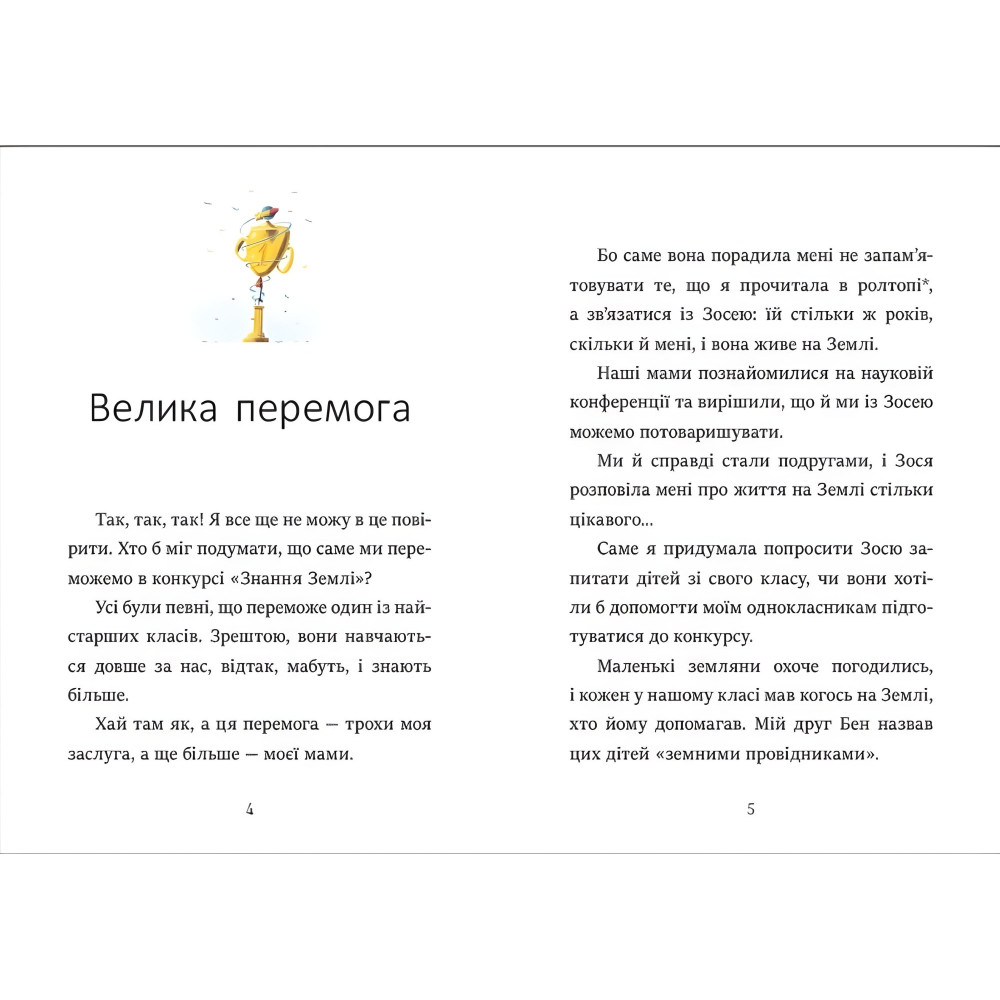 Велика перемога

Так, так, так! Я все ще не можу в це повірити. Хто б міг подумати, що саме ми переможемо в конкурсі «Знання Землі»?

Усі були певні, що переможе один із найстарших класів. Зрештою, вони навчаються довше за нас, відтак, мабуть, і знають більше.

Хай там як, а ця перемога — трохи моя заслуга, а ще більше — моєї мами.

4

Бо саме вона порадила мені не запам'ятовувати те, що я прочитала в ролтопі*, а зв'язатися із Зосею: їй стільки ж років, скільки й мені, і вона живе на Землі.

Наші мами познайомилися на науковій конференції та вирішили, що й ми із Зосею можемо потоваришувати.

Ми й справді стали подругами, і Зося розповіла мені про життя на Землі стільки цікавого...

Саме я придумала попросити Зосю запитати дітей зі свого класу, чи вони хотіли б допомогти моїм однокласникам підготуватися до конкурсу.

Маленькі земляни охоче погодились, і кожен у нашому класі мав когось на Землі, хто йому допомагав. Мій друг Бен назвав цих дітей «земними провідниками».

5